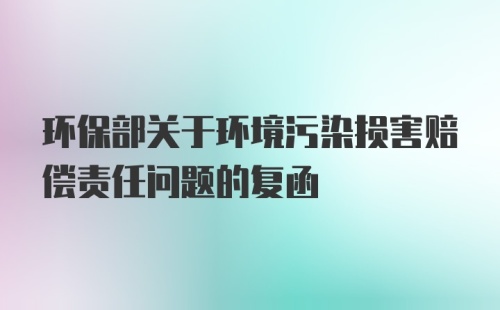 环保部关于环境污染损害赔偿责任问题的复函